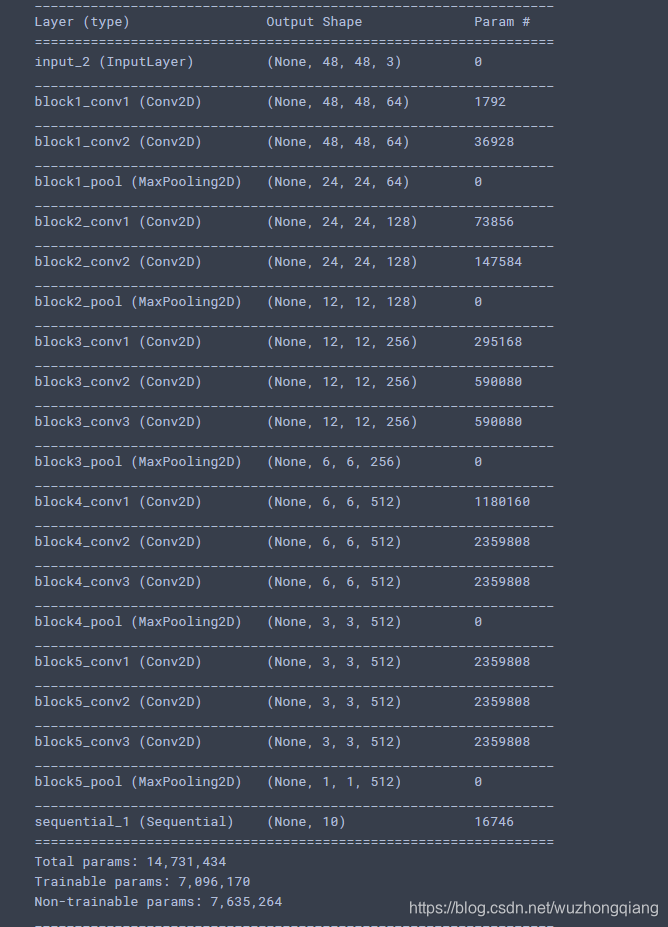 | Layer (type) | Output Shape | Param # |
|---|---|---|
| input_2 (InputLayer) | (None, 48, 48, 3) | 0 |
| block1_conv1 (Conv2D) | (None, 48, 48, 64) | 1792 |
| block1_conv2 (Conv2D) | (None, 48, 48, 64) | 36928 |
| block1_pool (MaxPooling2D) | (None, 24, 24, 64) | 0 |
| block2_conv1 (Conv2D) | (None, 24, 24, 128) | 73856 |
| block2_conv2 (Conv2D) | (None, 24, 24, 128) | 147584 |
| block2_pool (MaxPooling2D) | (None, 12, 12, 128) | 0 |
| block3_conv1 (Conv2D) | (None, 12, 12, 256) | 295168 |
| block3_conv2 (Conv2D) | (None, 12, 12, 256) | 590080 |
| block3_conv3 (Conv2D) | (None, 12, 12, 256) | 590080 |
| block3_pool (MaxPooling2D) | (None, 6, 6, 256) | 0 |
| block4_conv1 (Conv2D) | (None, 6, 6, 512) | 1180160 |
| block4_conv2 (Conv2D) | (None, 6, 6, 512) | 2359808 |
| block4_conv3 (Conv2D) | (None, 6, 6, 512) | 2359808 |
| block4_pool (MaxPooling2D) | (None, 3, 3, 512) | 0 |
| block5_conv1 (Conv2D) | (None, 3, 3, 512) | 2359808 |
| block5_conv2 (Conv2D) | (None, 3, 3, 512) | 2359808 |
| block5_conv3 (Conv2D) | (None, 3, 3, 512) | 2359808 |
| block5_pool (MaxPooling2D) | (None, 1, 1, 512) | 0 |
| sequential_1 (Sequential) | (None, 10) | 16746 |

Total params: 14,731,434
Trainable params: 7,096,170
Non-trainable params: 7,635,264

https://blog.csdn.net/wuzhongqiang